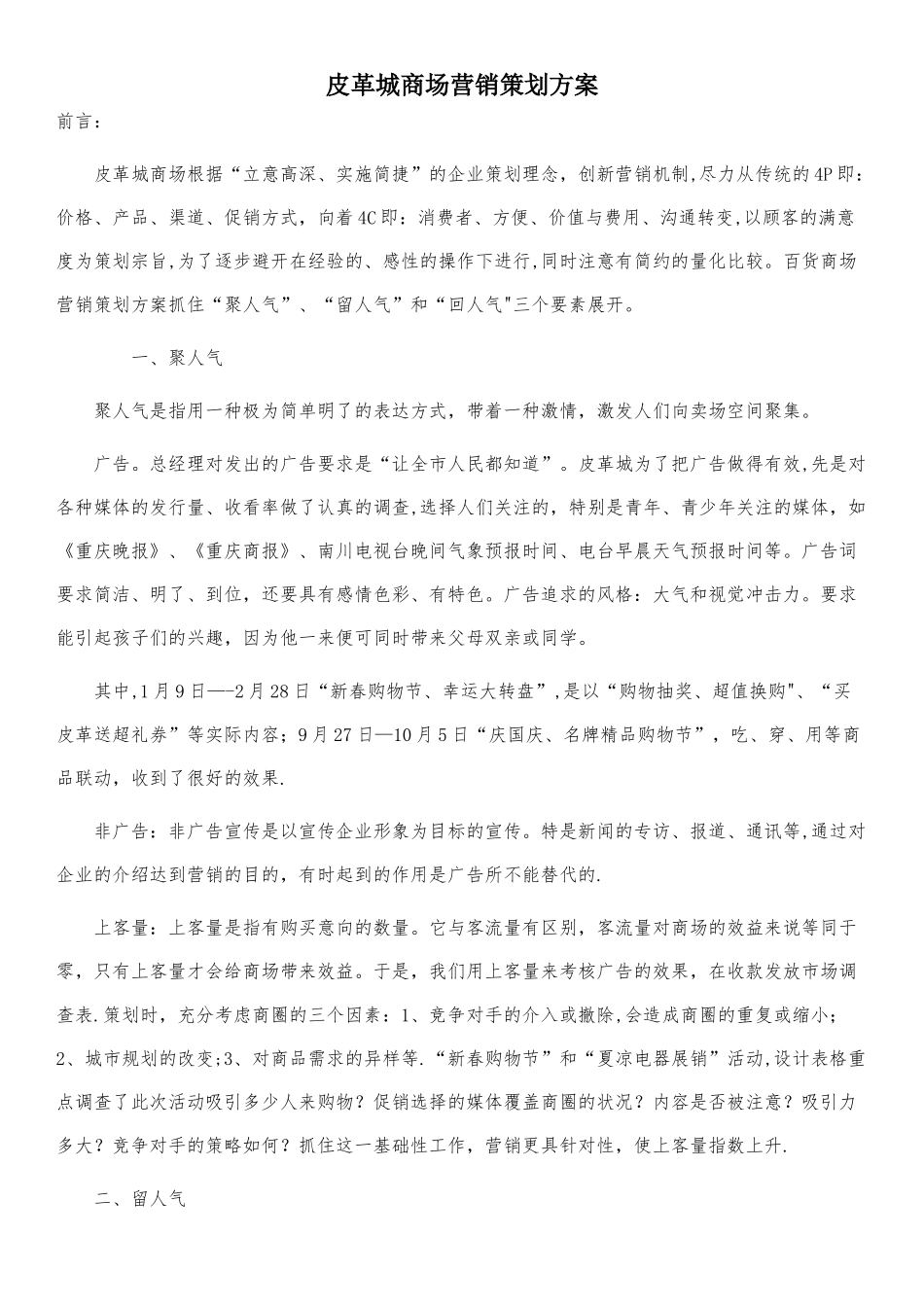 皮革城商场营销策划方案

前言：

皮革城商场根据“立意高深、实施简捷”的企业策划理念，创新营销机制,尽力从传统的4P即：价格、产品、渠道、促销方式，向着4C即：消费者、方便、价值与费用、沟通转变,以顾客的满意度为策划宗旨,为了逐步避开在经验的、感性的操作下进行,同时注意有简约的量化比较。百货商场营销策划方案抓住“聚人气”、“留人气”和“回人气"三个要素展开。

一、聚人气

聚人气是指用一种极为简单明了的表达方式，带着一种激情，激发人们向卖场空间聚集。

广告。总经理对发出的广告要求是“让全市人民都知道”。皮革城为了把广告做得有效,先是对各种媒体的发行量、收看率做了认真的调查,选择人们关注的，特别是青年、青少年关注的媒体，如《重庆晚报》、《重庆商报》、南川电视台晚间气象预报时间、电台早晨天气预报时间等。广告词要求简洁、明了、到位，还要具有感情色彩、有特色。广告追求的风格：大气和视觉冲击力。要求能引起孩子们的兴趣，因为他一来便可同时带来父母双亲或同学。

其中,1月9日—-2月28日“新春购物节、幸运大转盘”,是以“购物抽奖、超值换购"、“买皮革送超礼券”等实际内容；9月27日—10月5日“庆国庆、名牌精品购物节”，吃、穿、用等商品联动，收到了很好的效果.

非广告：非广告宣传是以宣传企业形象为目标的宣传。特是新闻的专访、报道、通讯等,通过对企业的介绍达到营销的目的，有时起到的作用是广告所不能替代的.

上客量：上客量是指有购买意向的数量。它与客流量有区别，客流量对商场的效益来说等同于零，只有上客量才会给商场带来效益。于是，我们用上客量来考核广告的效果，在收款发放市场调查表.策划时，充分考虑商圈的三个因素：1、竞争对手的介入或撤除,会造成商圈的重复或缩小；2、城市规划的改变;3、对商品需求的异样等.“新春购物节”和“夏凉电器展销”活动,设计表格重点调查了此次活动吸引多少人来购物？促销选择的媒体覆盖商圈的状况？内容是否被注意？吸引力多大？竞争对手的策略如何？抓住这一基础性工作，营销更具针对性，使上客量指数上升.

二、留人气